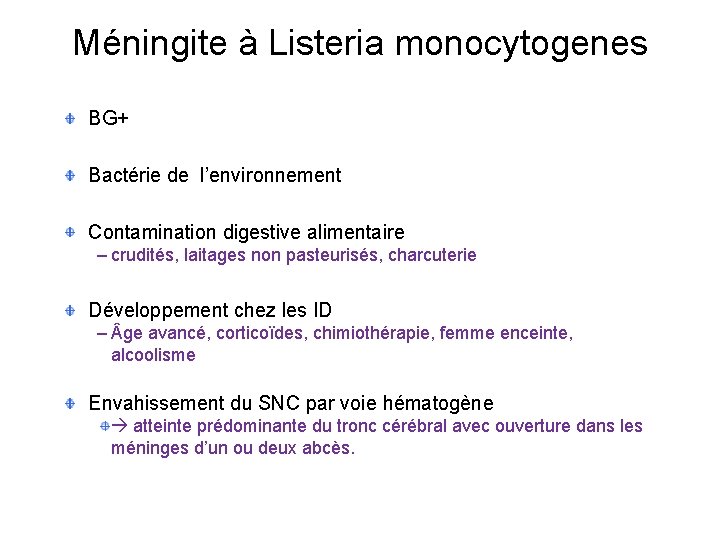 Méningite à Listeria monocytogenes

BG+

Bactérie de l'environnement

Contamination digestive alimentaire
– crudités, laitages non pasteurisés, charcuterie

Développement chez les ID
– Âge avancé, corticoïdes, chimiothérapie, femme enceinte, alcoolisme

Envahissement du SNC par voie hématogène
→ atteinte prédominante du tronc cérébral avec ouverture dans les méninges d'un ou deux abcès.